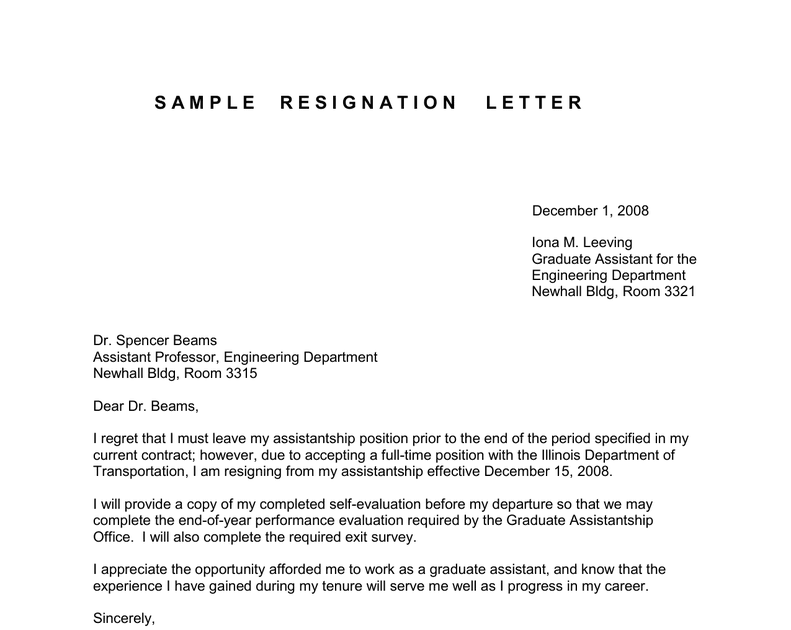 SAMPLE RESIGNATION LETTER

December 1, 2008

Iona M. Leeving
Graduate Assistant for the
Engineering Department
Newhall Bldg, Room 3321

Dr. Spencer Beams
Assistant Professor, Engineering Department
Newhall Bldg, Room 3315

Dear Dr. Beams,

I regret that I must leave my assistantship position prior to the end of the period specified in my current contract; however, due to accepting a full-time position with the Illinois Department of Transportation, I am resigning from my assistantship effective December 15, 2008.

I will provide a copy of my completed self-evaluation before my departure so that we may complete the end-of-year performance evaluation required by the Graduate Assistantship Office. I will also complete the required exit survey.

I appreciate the opportunity afforded me to work as a graduate assistant, and know that the experience I have gained during my tenure will serve me well as I progress in my career.

Sincerely,